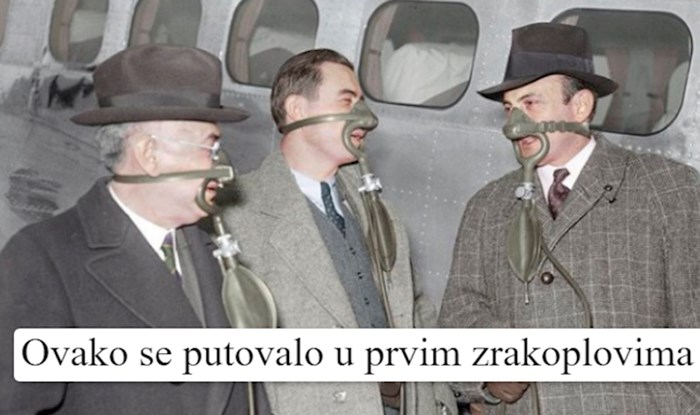 Ovako se putovalo u prvim zrakoplovima